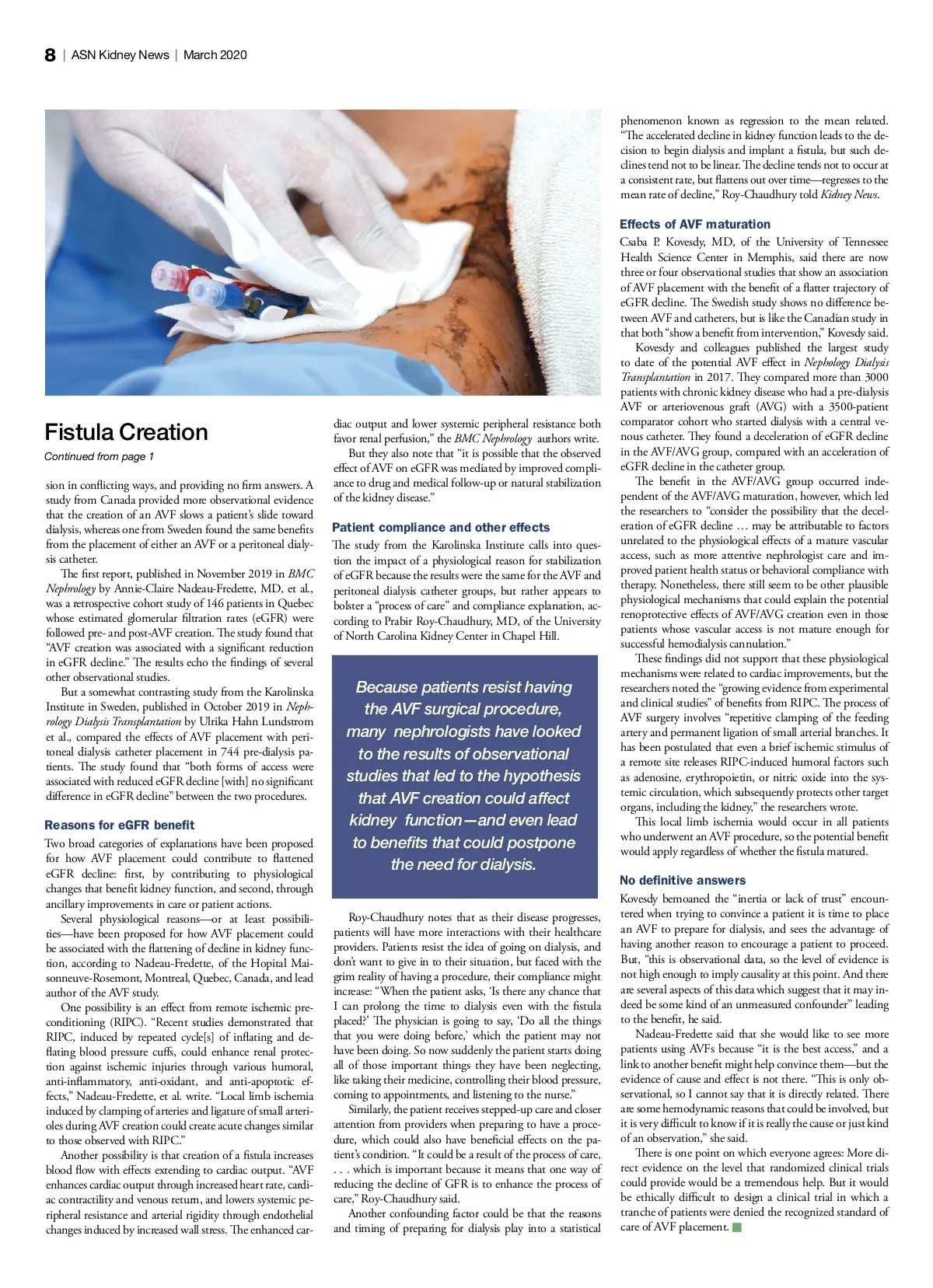 8 | ASN Kidney News | March 2020

Fistula Creation

Continued from page 1

sion in conflicting ways, and providing no firm answers. A study from Canada provided more observational evidence that the creation of an AVF slows a patient's slide toward dialysis, whereas one from Sweden found the same benefits from the placement of either an AVF or a peritoneal dialysis catheter.

The first report, published in November 2019 in BMC Nephrology by Annie-Claire Nadeau-Fredette, MD, et al., was a retrospective cohort study of 146 patients in Quebec whose estimated glomerular filtration rates (eGFR) were followed pre- and post-AVF creation. The study found that "AVF creation was associated with a significant reduction in eGFR decline." The results echo the findings of several other observational studies.

But a somewhat contrasting study from the Karolinska Institute in Sweden, published in October 2019 in Nephrology Dialysis Transplantation by Ulrika Hahn Lundstrom et al., compared the effects of AVF placement with peritoneal dialysis catheter placement in 744 pre-dialysis patients. The study found that "both forms of access were associated with reduced eGFR decline [with] no significant difference in eGFR decline" between the two procedures.

Reasons for eGFR benefit

Two broad categories of explanations have been proposed for how AVF placement could contribute to flattened eGFR decline: first, by contributing to physiological changes that benefit kidney function, and second, through ancillary improvements in care or patient actions.

Several physiological reasons—or at least possibilities—have been proposed for how AVF placement could be associated with the flattening of decline in kidney function, according to Nadeau-Fredette, of the Hopital Maisonneuve-Rosemont, Montreal, Quebec, Canada, and lead author of the AVF study.

One possibility is an effect from remote ischemic preconditioning (RIPC). "Recent studies demonstrated that RIPC, induced by repeated cycle[s] of inflating and deflating blood pressure cuffs, could enhance renal protection against ischemic injuries through various humoral, anti-inflammatory, anti-oxidant, and anti-apoptotic effects," Nadeau-Fredette, et al. write. "Local limb ischemia induced by clamping of arteries and ligature of small arterioles during AVF creation could create acute changes similar to those observed with RIPC."

Another possibility is that creation of a fistula increases blood flow with effects extending to cardiac output. "AVF enhances cardiac output through increased heart rate, cardiac contractility and venous return, and lowers systemic peripheral resistance and arterial rigidity through endothelial changes induced by increased wall stress. The enhanced cardiac output and lower systemic peripheral resistance both favor renal perfusion," the BMC Nephrology authors write.

But they also note that "it is possible that the observed effect of AVF on eGFR was mediated by improved compliance to drug and medical follow-up or natural stabilization of the kidney disease."

Patient compliance and other effects

The study from the Karolinska Institute calls into question the impact of a physiological reason for stabilization of eGFR because the results were the same for the AVF and peritoneal dialysis catheter groups, but rather appears to bolster a "process of care" and compliance explanation, according to Prabir Roy-Chaudhury, MD, of the University of North Carolina Kidney Center in Chapel Hill.

Because patients resist having the AVF surgical procedure, many nephrologists have looked to the results of observational studies that led to the hypothesis that AVF creation could affect kidney function—and even lead to benefits that could postpone the need for dialysis.

Roy-Chaudhury notes that as their disease progresses, patients will have more interactions with their healthcare providers. Patients resist the idea of going on dialysis, and don't want to give in to their situation, but faced with the grim reality of having a procedure, their compliance might increase: "When the patient asks, 'Is there any chance that I can prolong the time to dialysis even with the fistula placed?' The physician is going to say, 'Do all the things that you were doing before,' which the patient may not have been doing. So now suddenly the patient starts doing all of those important things they have been neglecting, like taking their medicine, controlling their blood pressure, coming to appointments, and listening to the nurse."

Similarly, the patient receives stepped-up care and closer attention from providers when preparing to have a procedure, which could also have beneficial effects on the patient's condition. "It could be a result of the process of care, . . . which is important because it means that one way of reducing the decline of GFR is to enhance the process of care," Roy-Chaudhury said.

Another confounding factor could be that the reasons and timing of preparing for dialysis play into a statistical phenomenon known as regression to the mean related. "The accelerated decline in kidney function leads to the decision to begin dialysis and implant a fistula, but such declines tend not to be linear. The decline tends not to occur at a consistent rate, but flattens out over time—regresses to the mean rate of decline," Roy-Chaudhury told Kidney News.

Effects of AVF maturation

Csaba P. Kovesdy, MD, of the University of Tennessee Health Science Center in Memphis, said there are now three or four observational studies that show an association of AVF placement with the benefit of a flatter trajectory of eGFR decline. The Swedish study shows no difference between AVF and catheters, but is like the Canadian study in that both "show a benefit from intervention," Kovesdy said.

Kovesdy and colleagues published the largest study to date of the potential AVF effect in Nephology Dialysis Transplantation in 2017. They compared more than 3000 patients with chronic kidney disease who had a pre-dialysis AVF or arteriovenous graft (AVG) with a 3500-patient comparator cohort who started dialysis with a central venous catheter. They found a deceleration of eGFR decline in the AVF/AVG group, compared with an acceleration of eGFR decline in the catheter group.

The benefit in the AVF/AVG group occurred independent of the AVF/AVG maturation, however, which led the researchers to "consider the possibility that the deceleration of eGFR decline … may be attributable to factors unrelated to the physiological effects of a mature vascular access, such as more attentive nephrologist care and improved patient health status or behavioral compliance with therapy. Nonetheless, there still seem to be other plausible physiological mechanisms that could explain the potential renoprotective effects of AVF/AVG creation even in those patients whose vascular access is not mature enough for successful hemodialysis cannulation."

These findings did not support that these physiological mechanisms were related to cardiac improvements, but the researchers noted the "growing evidence from experimental and clinical studies" of benefits from RIPC. The process of AVF surgery involves "repetitive clamping of the feeding artery and permanent ligation of small arterial branches. It has been postulated that even a brief ischemic stimulus of a remote site releases RIPC-induced humoral factors such as adenosine, erythropoietin, or nitric oxide into the systemic circulation, which subsequently protects other target organs, including the kidney," the researchers wrote.

This local limb ischemia would occur in all patients who underwent an AVF procedure, so the potential benefit would apply regardless of whether the fistula matured.

No definitive answers

Kovesdy bemoaned the "inertia or lack of trust" encountered when trying to convince a patient it is time to place an AVF to prepare for dialysis, and sees the advantage of having another reason to encourage a patient to proceed. But, "this is observational data, so the level of evidence is not high enough to imply causality at this point. And there are several aspects of this data which suggest that it may indeed be some kind of an unmeasured confounder" leading to the benefit, he said.

Nadeau-Fredette said that she would like to see more patients using AVFs because "it is the best access," and a link to another benefit might help convince them—but the evidence of cause and effect is not there. "This is only observational, so I cannot say that it is directly related. There are some hemodynamic reasons that could be involved, but it is very difficult to know if it is really the cause or just kind of an observation," she said.

There is one point on which everyone agrees: More direct evidence on the level that randomized clinical trials could provide would be a tremendous help. But it would be ethically difficult to design a clinical trial in which a tranche of patients were denied the recognized standard of care of AVF placement.